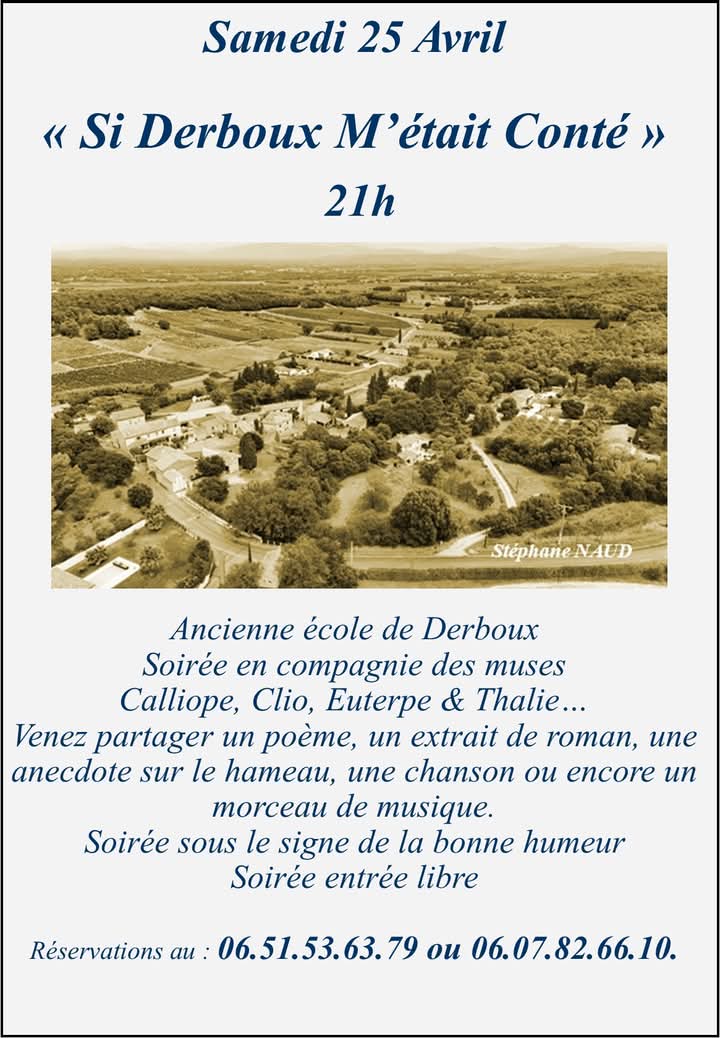 Samedi 25 Avril

« Si Derboux M'était Conté »

21h

Stéphane NAUD

Ancienne école de Derboux
Soirée en compagnie des muses
Calliope, Clio, Euterpe & Thalie…
Venez partager un poème, un extrait de roman, une anecdote sur le hameau, une chanson ou encore un morceau de musique.
Soirée sous le signe de la bonne humeur
Soirée entrée libre

Réservations au : 06.51.53.63.79 ou 06.07.82.66.10.